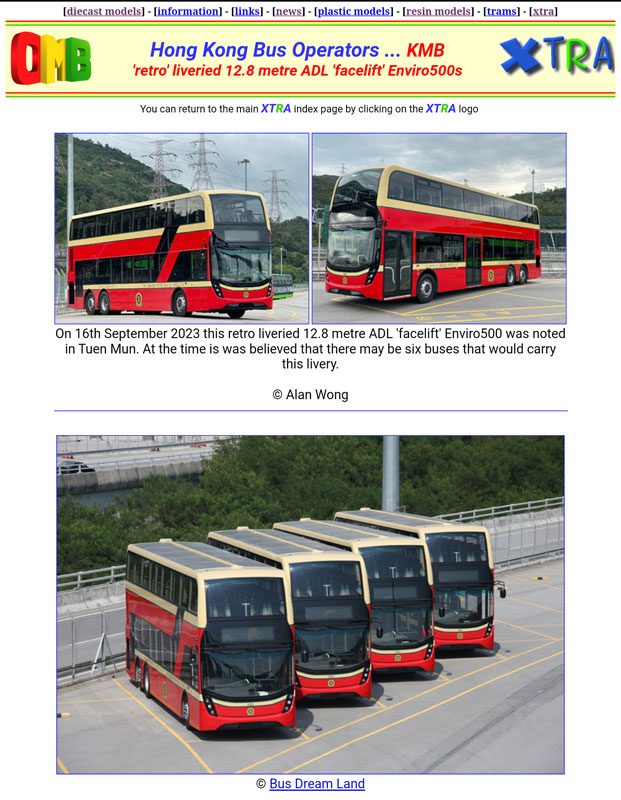 [diecast models] - [information] - [links] - [news] - [plastic models] - [resin models] - [trams] - [xtra]

OMB

Hong Kong Bus Operators ... KMB
'retro' liveried 12.8 metre ADL 'facelift' Enviro500s

XTRA

You can return to the main XTRA index page by clicking on the XTRA logo

On 16th September 2023 this retro liveried 12.8 metre ADL 'facelift' Enviro500 was noted in Tuen Mun. At the time is was believed that there may be six buses that would carry this livery.

© Alan Wong

© Bus Dream Land